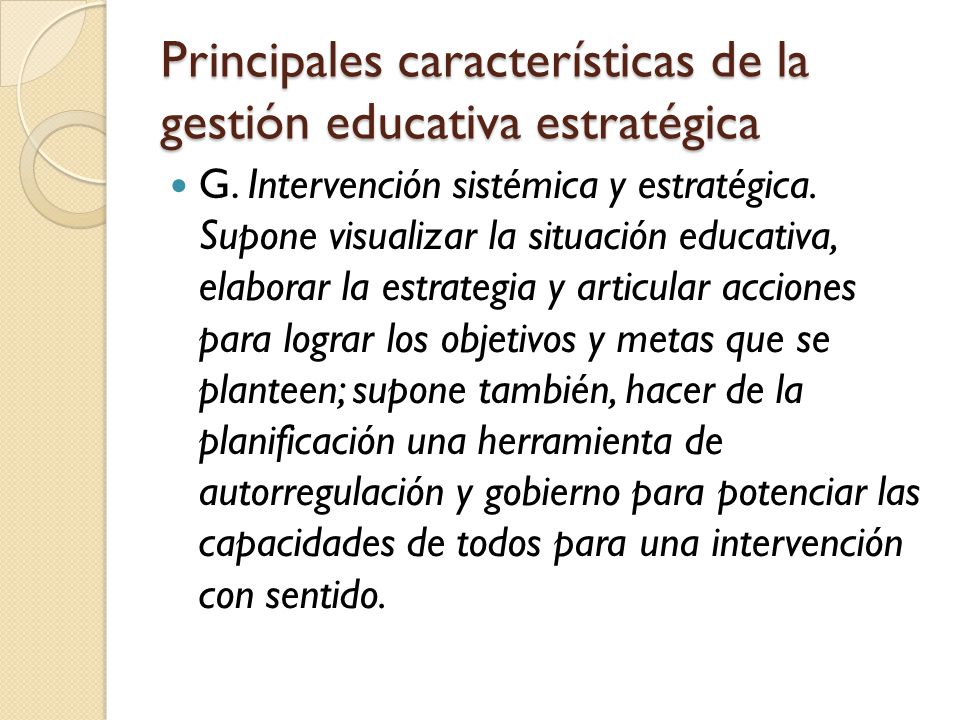 Principales características de la gestión educativa estratégica

G. Intervención sistémica y estratégica. Supone visualizar la situación educativa, elaborar la estrategia y articular acciones para lograr los objetivos y metas que se planteen; supone también, hacer de la planificación una herramienta de autorregulación y gobierno para potenciar las capacidades de todos para una intervención con sentido.